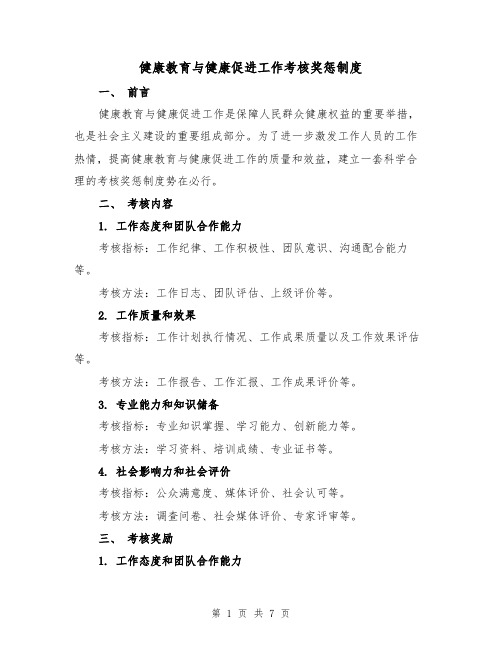 健康教育与健康促进工作考核奖惩制度

一、 前言

健康教育与健康促进工作是保障人民群众健康权益的重要举措，也是社会主义建设的重要组成部分。为了进一步激发工作人员的工作热情，提高健康教育与健康促进工作的质量和效益，建立一套科学合理的考核奖惩制度势在必行。

二、 考核内容

1. 工作态度和团队合作能力

考核指标：工作纪律、工作积极性、团队意识、沟通配合能力等。

考核方法：工作日志、团队评估、上级评价等。

2. 工作质量和效果

考核指标：工作计划执行情况、工作成果质量以及工作效果评估等。

考核方法：工作报告、工作汇报、工作成果评价等。

3. 专业能力和知识储备

考核指标：专业知识掌握、学习能力、创新能力等。

考核方法：学习资料、培训成绩、专业证书等。

4. 社会影响力和社会评价

考核指标：公众满意度、媒体评价、社会认可等。

考核方法：调查问卷、社会媒体评价、专家评审等。

三、 考核奖励

1. 工作态度和团队合作能力

第 1 页 共 7 页